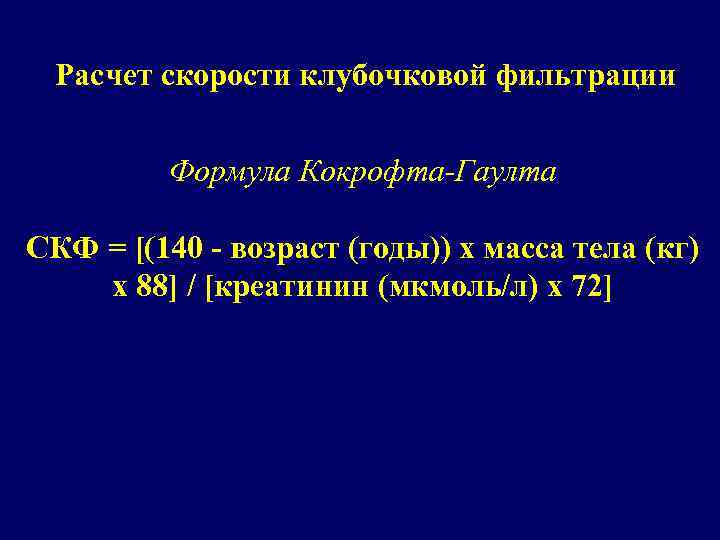 Расчет скорости клубочковой фильтрации

Формула Кокрофта-Гаулта

СКФ = [(140 - возраст (годы)) х масса тела (кг) х 88] / [креатинин (мкмоль/л) х 72]